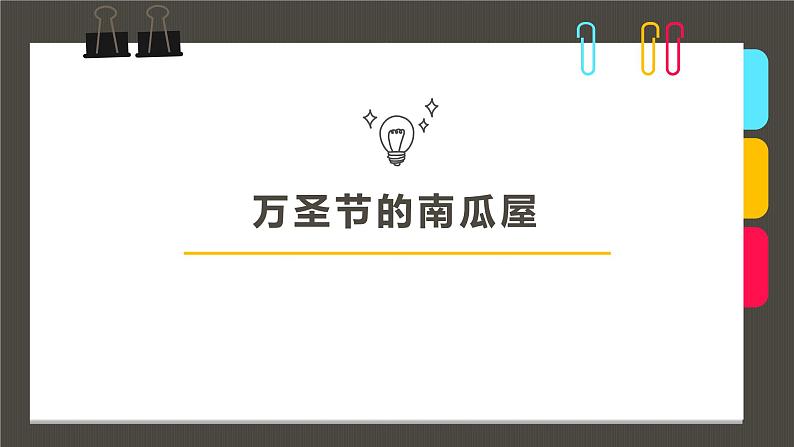 万圣节的南瓜屋